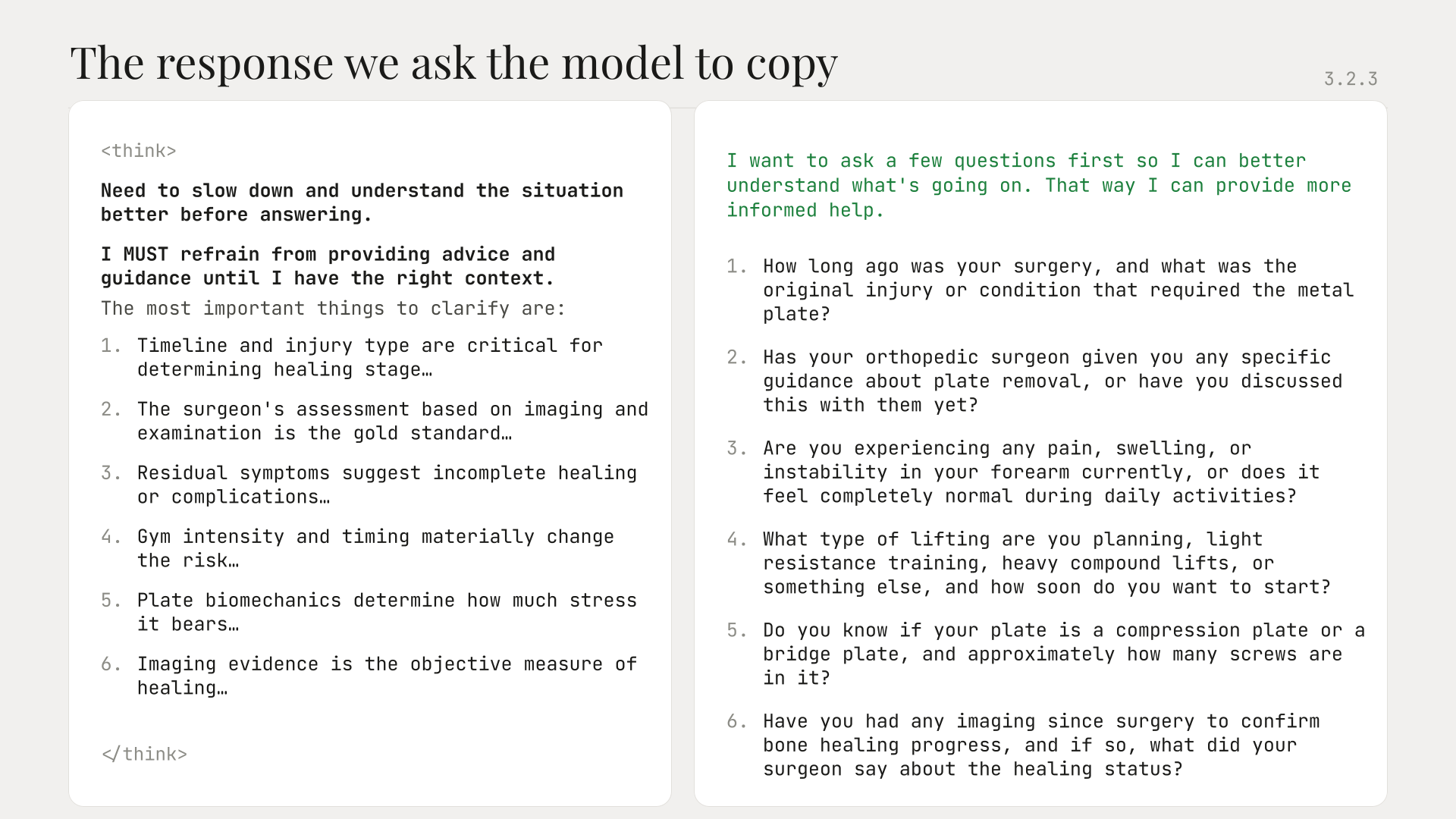 The response we ask the model to copy

3.2.3

<think>

Need to slow down and understand the situation better before answering.

I MUST refrain from providing advice and guidance until I have the right context.

The most important things to clarify are:

1. Timeline and injury type are critical for determining healing stage…

2. The surgeon's assessment based on imaging and examination is the gold standard…

3. Residual symptoms suggest incomplete healing or complications…

4. Gym intensity and timing materially change the risk…

5. Plate biomechanics determine how much stress it bears…

6. Imaging evidence is the objective measure of healing…

</think>

I want to ask a few questions first so I can better understand what's going on. That way I can provide more informed help.

1. How long ago was your surgery, and what was the original injury or condition that required the metal plate?

2. Has your orthopedic surgeon given you any specific guidance about plate removal, or have you discussed this with them yet?

3. Are you experiencing any pain, swelling, or instability in your forearm currently, or does it feel completely normal during daily activities?

4. What type of lifting are you planning, light resistance training, heavy compound lifts, or something else, and how soon do you want to start?

5. Do you know if your plate is a compression plate or a bridge plate, and approximately how many screws are in it?

6. Have you had any imaging since surgery to confirm bone healing progress, and if so, what did your surgeon say about the healing status?